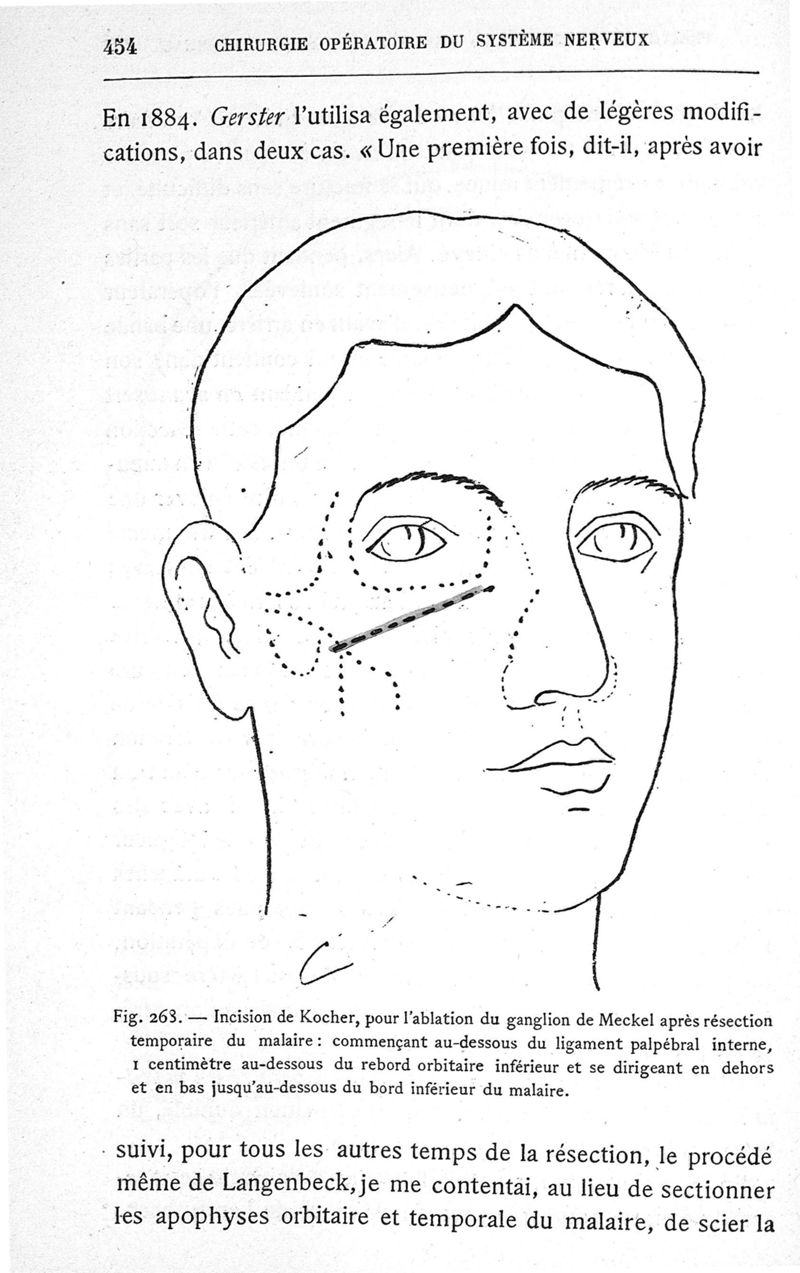 454 CHIRURGIE OPÉRATOIRE DU SYSTÈME NERVEUX

En 1884. Gerster l'utilisa également, avec de légères modifications, dans deux cas. « Une première fois, dit-il, après avoir

Fig. 263. — Incision de Kocher, pour l'ablation du ganglion de Meckel après résection temporaire du malaire : commençant au-dessous du ligament palpébral interne, 1 centimètre au-dessous du rebord orbitaire inférieur et se dirigeant en dehors et en bas jusqu'au-dessous du bord inférieur du malaire.

suivi, pour tous les autres temps de la résection, le procédé même de Langenbeck, je me contentai, au lieu de sectionner les apophyses orbitaire et temporale du malaire, de scier la